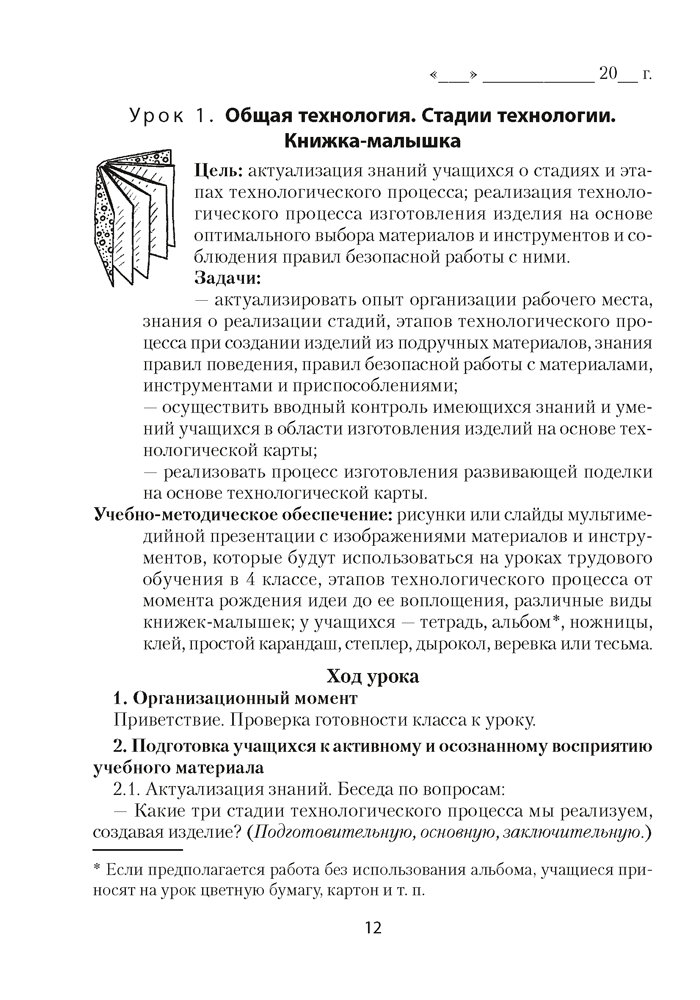 «___» ____________ 20__ г.

Урок 1. Общая технология. Стадии технологии. Книжка-малышка

Цель: актуализация знаний учащихся о стадиях и этапах технологического процесса; реализация технологического процесса изготовления изделия на основе оптимального выбора материалов и инструментов и соблюдения правил безопасной работы с ними.

Задачи:

— актуализировать опыт организации рабочего места, знания о реализации стадий, этапов технологического процесса при создании изделий из подручных материалов, знания правил поведения, правил безопасной работы с материалами, инструментами и приспособлениями;

— осуществить вводный контроль имеющихся знаний и умений учащихся в области изготовления изделий на основе технологической карты;

— реализовать процесс изготовления развивающей поделки на основе технологической карты.

Учебно-методическое обеспечение: рисунки или слайды мультимедийной презентации с изображениями материалов и инструментов, которые будут использоваться на уроках трудового обучения в 4 классе, этапов технологического процесса от момента рождения идеи до ее воплощения, различные виды книжек-малышек; у учащихся — тетрадь, альбом*, ножницы, клей, простой карандаш, степлер, дырокол, веревка или тесьма.

Ход урока

1. Организационный момент

Приветствие. Проверка готовности класса к уроку.

2. Подготовка учащихся к активному и осознанному восприятию учебного материала

2.1. Актуализация знаний. Беседа по вопросам:

— Какие три стадии технологического процесса мы реализуем, создавая изделие? (Подготовительную, основную, заключительную.)

* Если предполагается работа без использования альбома, учащиеся приносят на урок цветную бумагу, картон и т. п.

12